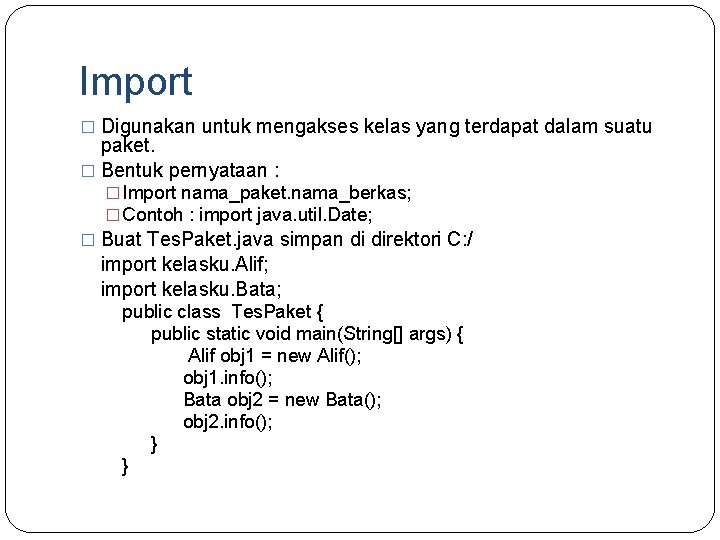 Import

□ Digunakan untuk mengakses kelas yang terdapat dalam suatu paket.

□ Bentuk pernyataan :

□ Import nama_paket.nama_berkas;

□ Contoh : import java.util.Date;

□ Buat TesPaket.java simpan di direktori C:/

import kelasku.Alif;
import kelasku.Bata;
public class TesPaket {
public static void main(String[] args) {
Alif obj1 = new Alif();
obj1.info();
Bata obj2 = new Bata();
obj2.info();
}
}